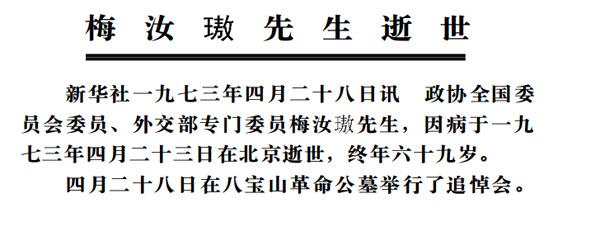 梅汝璈先生逝世

新华社一九七三年四月二十八日讯　政协全国委员会委员、外交部专门委员梅汝璈先生，因病于一九七三年四月二十三日在北京逝世，终年六十九岁。

四月二十八日在八宝山革命公墓举行了追悼会。